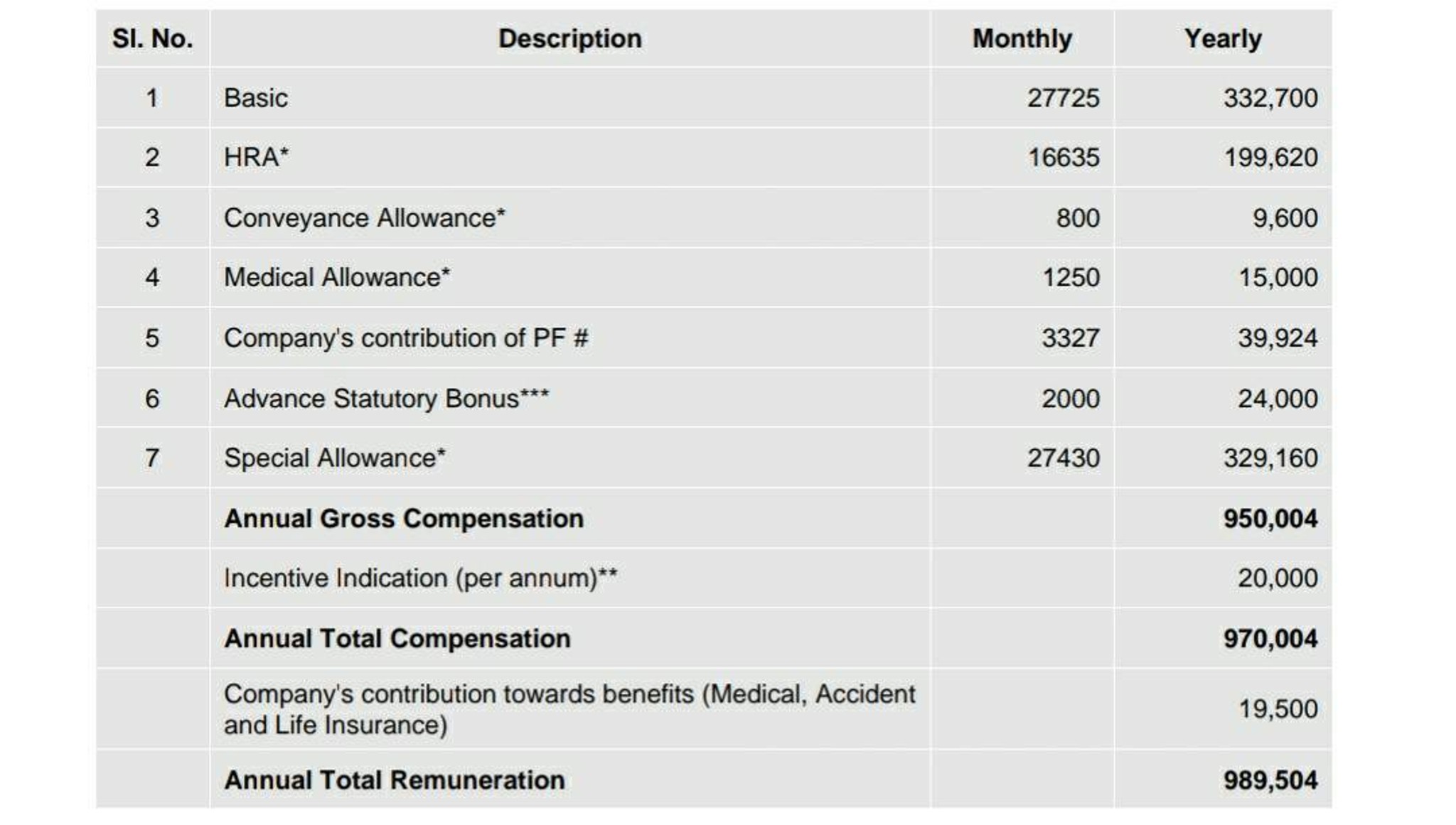 | Sl. No. | Description | Monthly | Yearly |
|---|---|---|---|
| 1 | Basic | 27725 | 332,700 |
| 2 | HRA* | 16635 | 199,620 |
| 3 | Conveyance Allowance* | 800 | 9,600 |
| 4 | Medical Allowance* | 1250 | 15,000 |
| 5 | Company's contribution of PF # | 3327 | 39,924 |
| 6 | Advance Statutory Bonus*** | 2000 | 24,000 |
| 7 | Special Allowance* | 27430 | 329,160 |
| | **Annual Gross Compensation** | | **950,004** |
| | Incentive Indication (per annum)** | | 20,000 |
| | **Annual Total Compensation** | | **970,004** |
| | Company's contribution towards benefits (Medical, Accident and Life Insurance) | | 19,500 |
| | **Annual Total Remuneration** | | **989,504** |